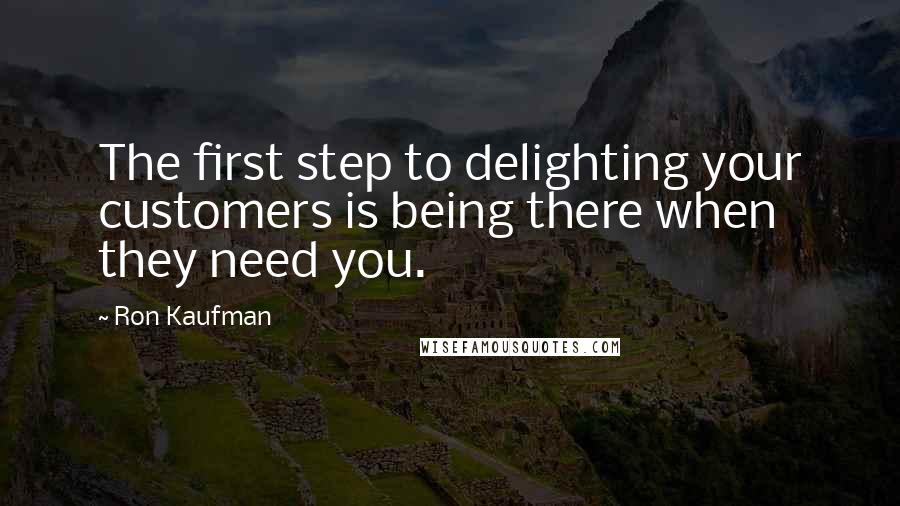 The first step to delighting your customers is being there when they need you.

~ Ron Kaufman

WISEFAMOUSQUOTES.COM